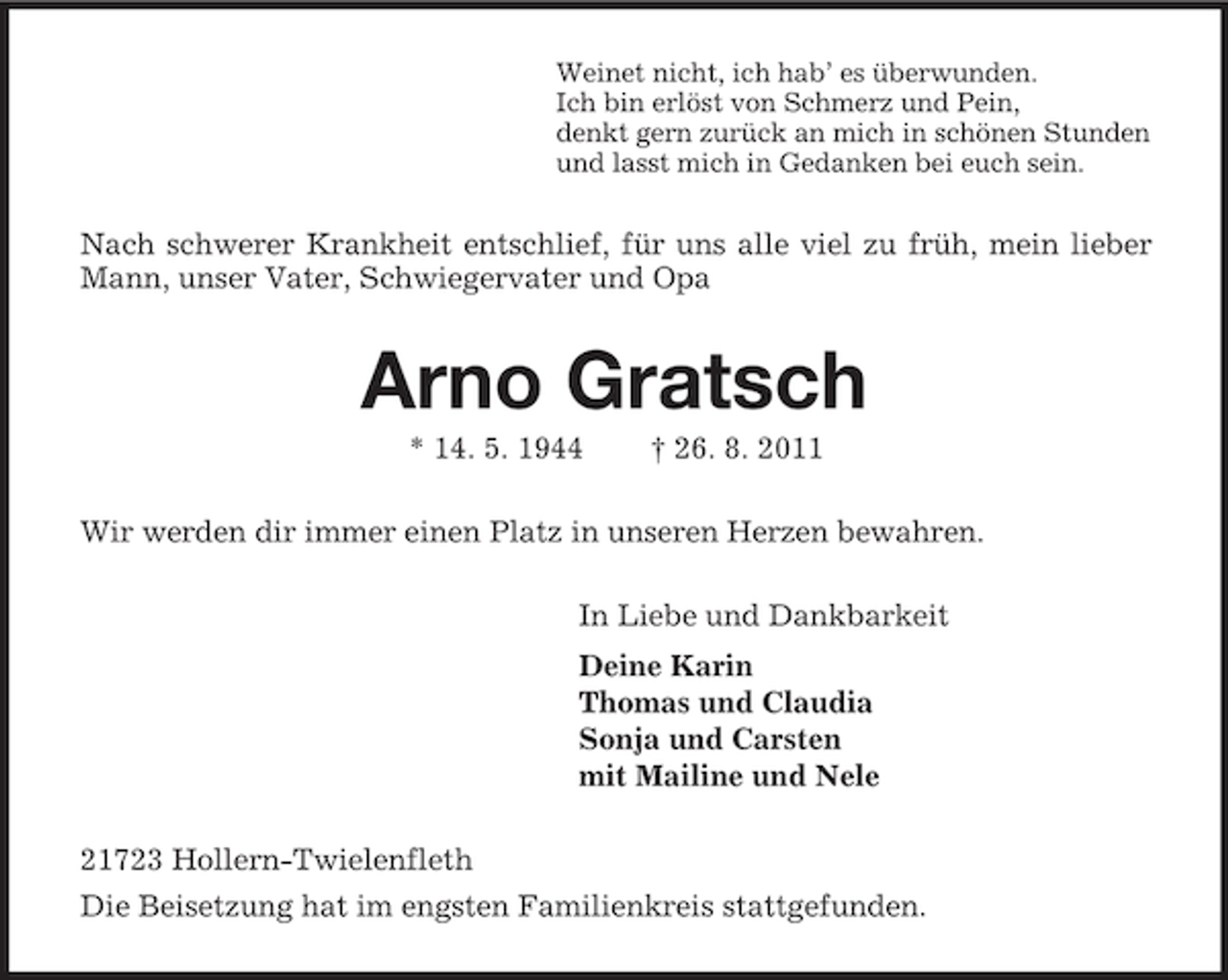 Weinet nicht, ich hab' es überwunden.
Ich bin erlöst von Schmerz und Pein,
denkt gern zurück an mich in schönen Stunden
und lasst mich in Gedanken bei euch sein.

Nach schwerer Krankheit entschlief, für uns alle viel zu früh, mein lieber Mann, unser Vater, Schwiegervater und Opa

Arno Gratsch

* 14. 5. 1944 † 26. 8. 2011

Wir werden dir immer einen Platz in unseren Herzen bewahren.

In Liebe und Dankbarkeit

Deine Karin
Thomas und Claudia
Sonja und Carsten
mit Mailine und Nele

21723 Hollern-Twielenfleth
Die Beisetzung hat im engsten Familienkreis stattgefunden.